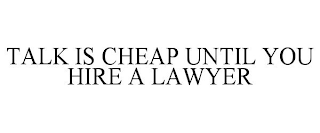 TALK IS CHEAP UNTIL YOU HIRE A LAWYER